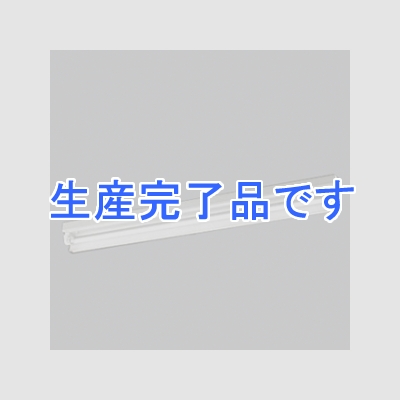 生産完了品です